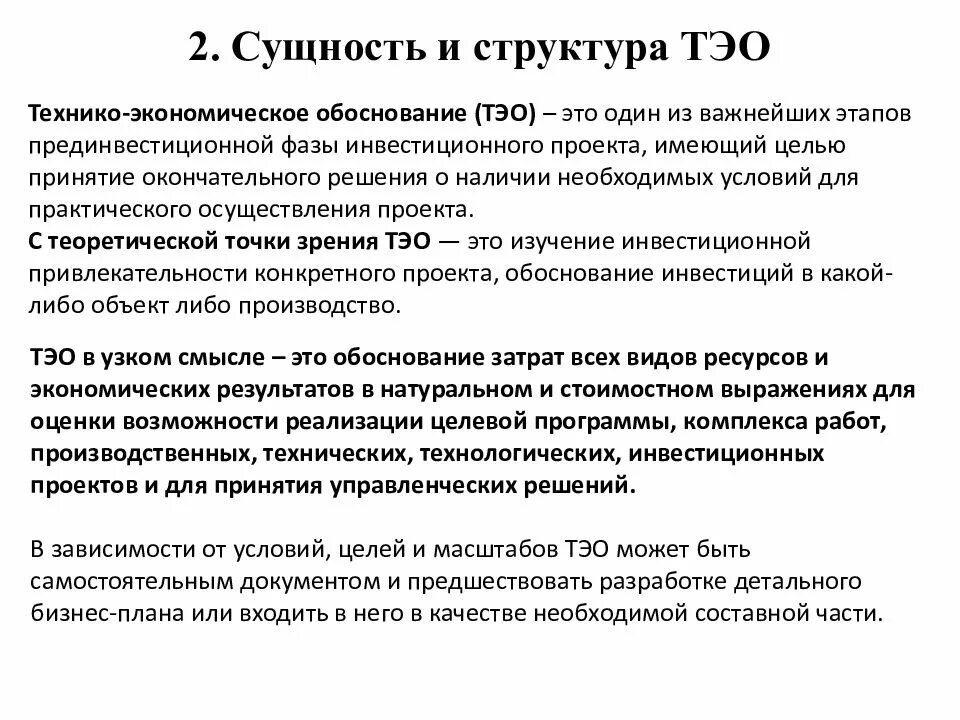 2. Сущность и структура ТЭО

Технико-экономическое обоснование (ТЭО) – это один из важнейших этапов прединвестиционной фазы инвестиционного проекта, имеющий целью принятие окончательного решения о наличии необходимых условий для практического осуществления проекта.
С теоретической точки зрения ТЭО — это изучение инвестиционной привлекательности конкретного проекта, обоснование инвестиций в какой-либо объект либо производство.

ТЭО в узком смысле – это обоснование затрат всех видов ресурсов и экономических результатов в натуральном и стоимостном выражениях для оценки возможности реализации целевой программы, комплекса работ, производственных, технических, технологических, инвестиционных проектов и для принятия управленческих решений.

В зависимости от условий, целей и масштабов ТЭО может быть самостоятельным документом и предшествовать разработке детального бизнес-плана или входить в него в качестве необходимой составной части.